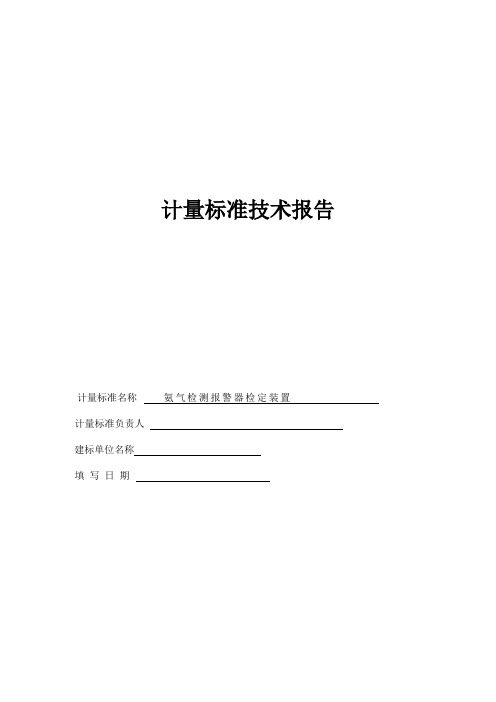 计量标准技术报告

计量标准名称 氨气检测报警器检定装置

计量标准负责人

建标单位名称

填 写 日 期